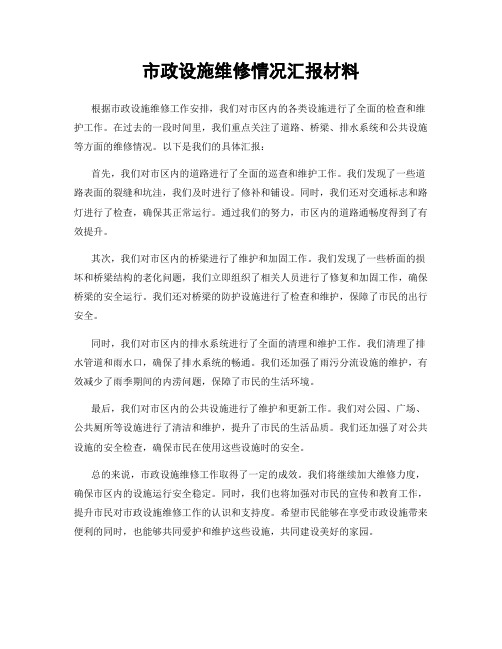 市政设施维修情况汇报材料

根据市政设施维修工作安排，我们对市区内的各类设施进行了全面的检查和维护工作。在过去的一段时间里，我们重点关注了道路、桥梁、排水系统和公共设施等方面的维修情况。以下是我们的具体汇报：

首先，我们对市区内的道路进行了全面的巡查和维护工作。我们发现了一些道路表面的裂缝和坑洼，我们及时进行了修补和铺设。同时，我们还对交通标志和路灯进行了检查，确保其正常运行。通过我们的努力，市区内的道路通畅度得到了有效提升。

其次，我们对市区内的桥梁进行了维护和加固工作。我们发现了一些桥面的损坏和桥梁结构的老化问题，我们立即组织了相关人员进行了修复和加固工作，确保桥梁的安全运行。我们还对桥梁的防护设施进行了检查和维护，保障了市民的出行安全。

同时，我们对市区内的排水系统进行了全面的清理和维护工作。我们清理了排水管道和雨水口，确保了排水系统的畅通。我们还加强了雨污分流设施的维护，有效减少了雨季期间的内涝问题，保障了市民的生活环境。

最后，我们对市区内的公共设施进行了维护和更新工作。我们对公园、广场、公共厕所等设施进行了清洁和维护，提升了市民的生活品质。我们还加强了对公共设施的安全检查，确保市民在使用这些设施时的安全。

总的来说，市政设施维修工作取得了一定的成效。我们将继续加大维修力度，确保市区内的设施运行安全稳定。同时，我们也将加强对市民的宣传和教育工作，提升市民对市政设施维修工作的认识和支持度。希望市民能够在享受市政设施带来便利的同时，也能够共同爱护和维护这些设施，共同建设美好的家园。